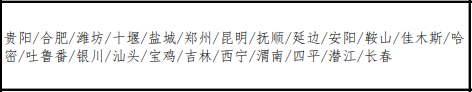 贵阳/合肥/潍坊/十堰/盐城/郑州/昆明/抚顺/延边/安阳/鞍山/佳木斯/哈密/吐鲁番/银川/汕头/宝鸡/吉林/西宁/渭南/四平/潜江/长春